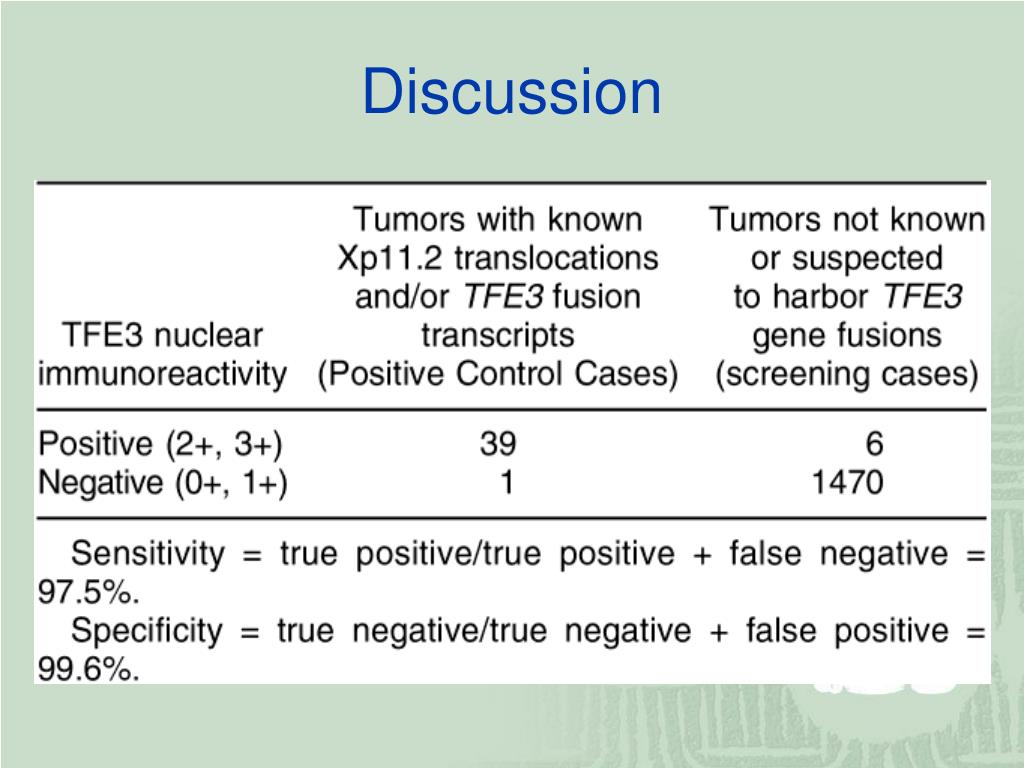 Discussion

| TFE3 nuclear immunoreactivity | Tumors with known Xp11.2 translocations and/or TFE3 fusion transcripts (Positive Control Cases) | Tumors not known or suspected to harbor TFE3 gene fusions (screening cases) |
|---|---|---|
| Positive (2+, 3+) | 39 | 6 |
| Negative (0+, 1+) | 1 | 1470 |

Sensitivity = true positive/true positive + false negative = 97.5%.

Specificity = true negative/true negative + false positive = 99.6%.